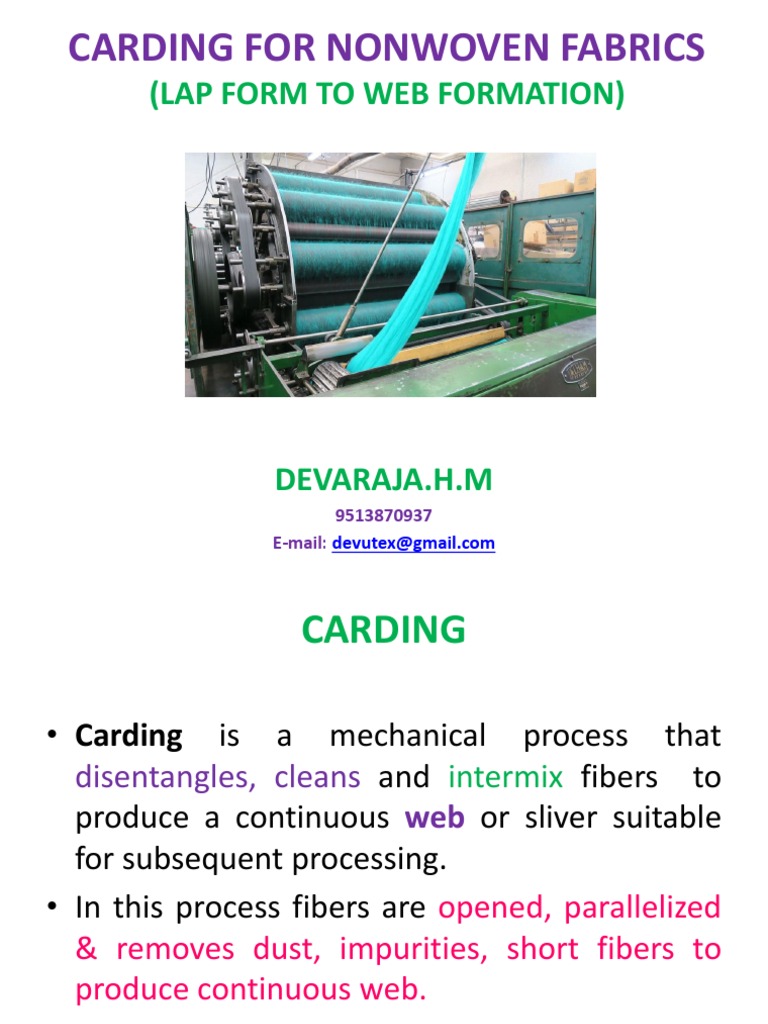 CARDING FOR NONWOVEN FABRICS
(LAP FORM TO WEB FORMATION)

DEVARAJA.H.M
9513870937
E-mail: devutex@gmail.com

CARDING

• Carding is a mechanical process that disentangles, cleans and intermix fibers to produce a continuous web or sliver suitable for subsequent processing.

• In this process fibers are opened, parallelized & removes dust, impurities, short fibers to produce continuous web.